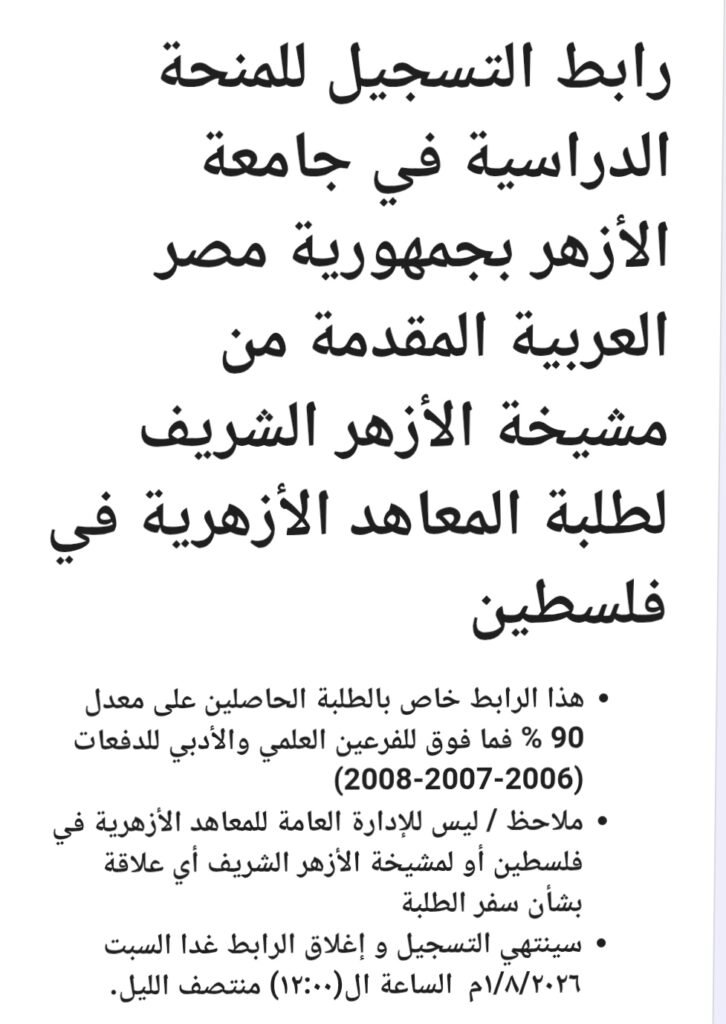 رابط التسجيل للمنحة الدراسية في جامعة الأزهر بجمهورية مصر العربية المقدمة من مشيخة الأزهر الشريف لطلبة المعاهد الأزهرية في فلسطين

• هذا الرابط خاص بالطلبة الحاصلين على معدل 90 % فما فوق للفرعين العلمي والأدبي للدفعات (2006-2007-2008)

• ملاحظ / ليس للإدارة العامة للمعاهد الأزهرية في فلسطين أو لمشيخة الأزهر الشريف أي علاقة بشأن سفر الطلبة

• سينتهي التسجيل و إغلاق الرابط غدا السبت ١/٨/٢٠٢٦م الساعة ال(١٢:٠٠) منتصف الليل.